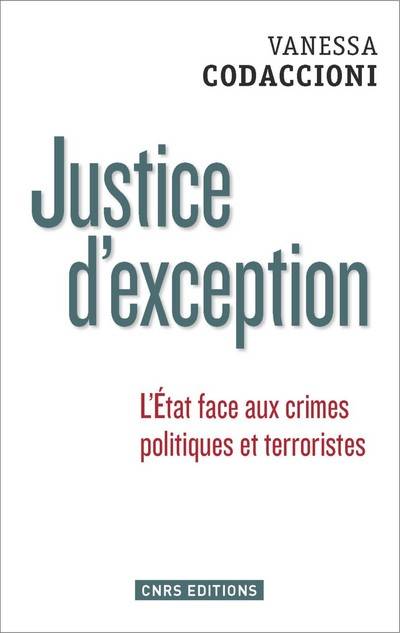 VANESSA
CODACCIONI

Justice d'exception

L'État face aux crimes politiques et terroristes

CNRS EDITIONS